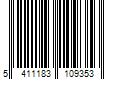 5 411183 109353